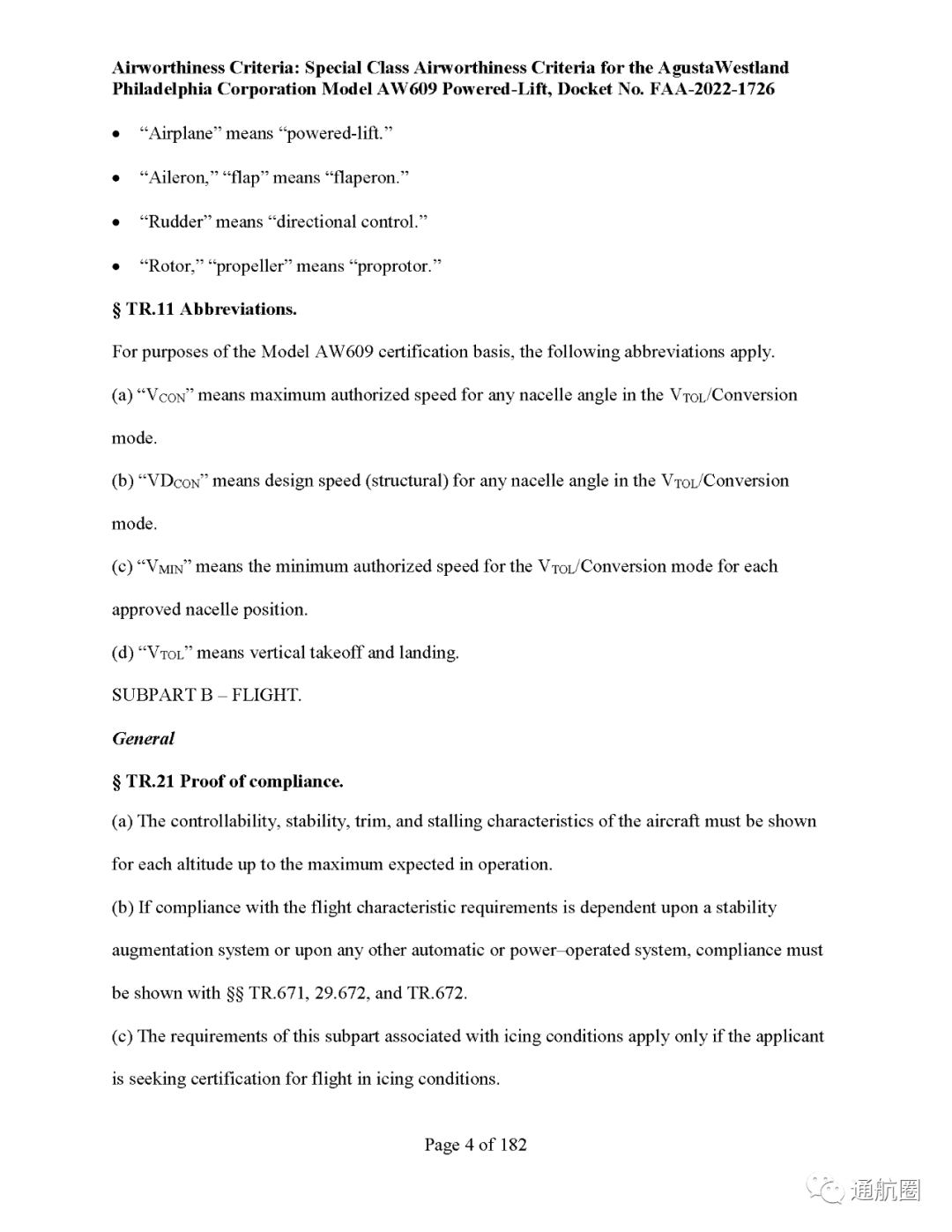 Airworthiness Criteria: Special Class Airworthiness Criteria for the AgustaWestland Philadelphia Corporation Model AW609 Powered-Lift, Docket No. FAA-2022-1726

• “Airplane” means “powered-lift.”

• “Aileron,” “flap” means “flaperon.”

• “Rudder” means “directional control.”

• “Rotor,” “propeller” means “proprotor.”

§ TR.11 Abbreviations.

For purposes of the Model AW609 certification basis, the following abbreviations apply.

(a) “$V_{CON}$” means maximum authorized speed for any nacelle angle in the $V_{TOL}$/Conversion mode.

(b) “$VD_{CON}$” means design speed (structural) for any nacelle angle in the $V_{TOL}$/Conversion mode.

(c) “$V_{MIN}$” means the minimum authorized speed for the $V_{TOL}$/Conversion mode for each approved nacelle position.

(d) “$V_{TOL}$” means vertical takeoff and landing.

SUBPART B – FLIGHT.

General

§ TR.21 Proof of compliance.

(a) The controllability, stability, trim, and stalling characteristics of the aircraft must be shown for each altitude up to the maximum expected in operation.

(b) If compliance with the flight characteristic requirements is dependent upon a stability augmentation system or upon any other automatic or power–operated system, compliance must be shown with §§ TR.671, 29.672, and TR.672.

(c) The requirements of this subpart associated with icing conditions apply only if the applicant is seeking certification for flight in icing conditions.

Page 4 of 182

通航圈